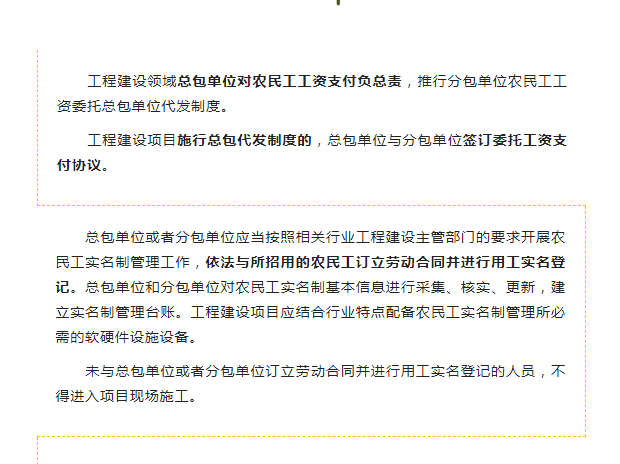 工程建设领域总包单位对农民工工资支付负总责，推行分包单位农民工工资委托总包单位代发制度。

工程建设项目施行总包代发制度的，总包单位与分包单位签订委托工资支付协议。

总包单位或者分包单位应当按照相关行业工程建设主管部门的要求开展农民工实名制管理工作，依法与所招用的农民工订立劳动合同并进行用工实名登记。总包单位和分包单位对农民工实名制基本信息进行采集、核实、更新，建立实名制管理台账。工程建设项目应结合行业特点配备农民工实名制管理所必需的软硬件设施设备。

未与总包单位或者分包单位订立劳动合同并进行用工实名登记的人员，不得进入项目现场施工。